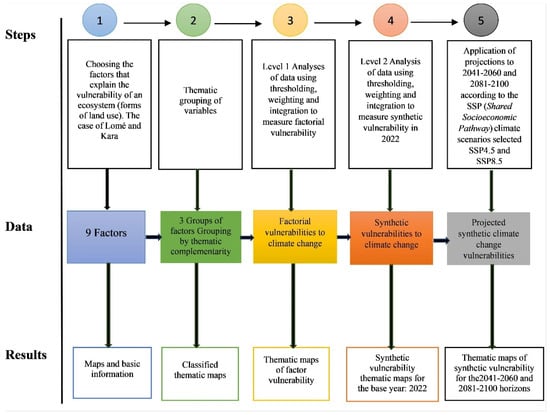 Steps

1

2

3

4

5

Choosing the factors that explain the vulnerability of an ecosystem (forms of land use). The case of Lomé and Kara

Thematic grouping of variables

Level 1 Analyses of data using thresholding, weighting and integration to measure factorial vulnerability

Level 2 Analysis of data using thresholding, weighting and integration to measure synthetic vulnerability in 2022

Application of projections to 2041-2060 and 2081-2100 according to the SSP (Shared Socioeconomic Pathway) climate scenarios selected SSP4.5 and SSP8.5

Data

9 Factors

3 Groups of factors Grouping by thematic complementarity

Factorial vulnerabilities to climate change

Synthetic vulnerabilities to climate change

Projected synthetic climate change vulnerabilities

Results

Maps and basic information

Classified thematic maps

Thematic maps of factor vulnerability

Synthetic vulnerability thematic maps for the base year: 2022

Thematic maps of synthetic vulnerability for the2041-2060 and 2081-2100 horizons